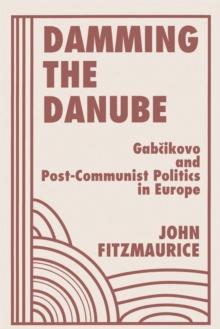 DAMMING THE DANUBE

Gabčikovo and Post-Communist Politics in Europe

JOHN FITZMAURICE